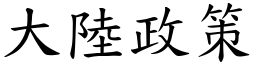 大陸政策